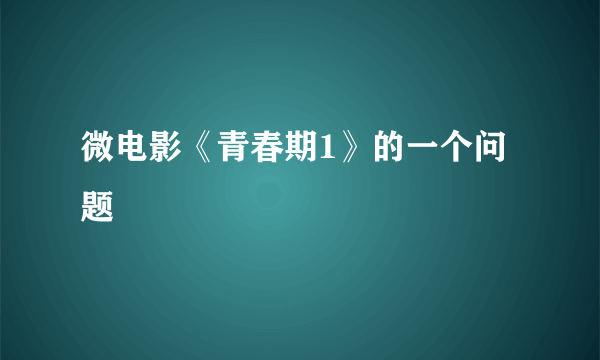 微电影《青春期1》的一个问题